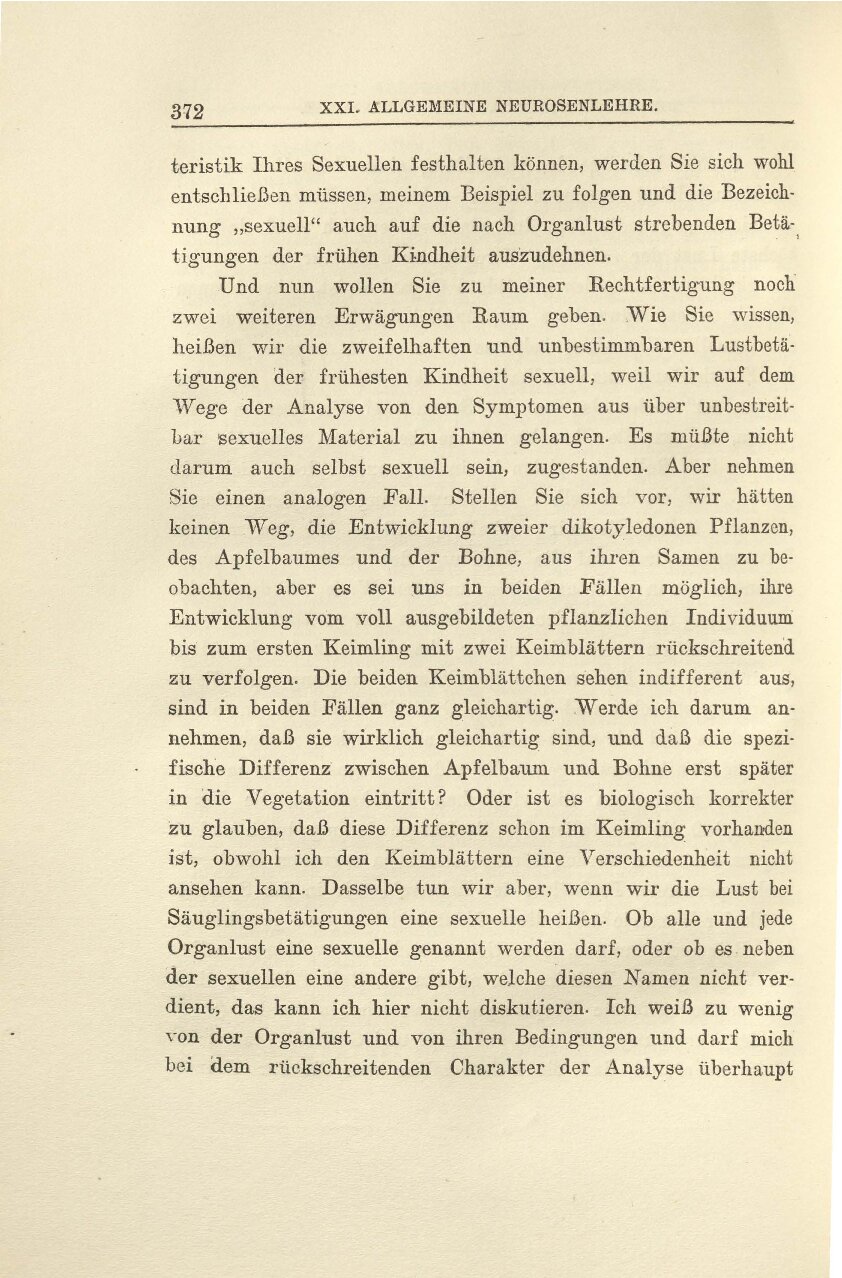 372 XXI. ALLGEMEINE NEUROSENLEHRE.

teristik Ihres Sexuellen festhalten können, werden Sie sich wohl entschließen müssen, meinem Beispiel zu folgen und die Bezeichnung „sexuell“ auch auf die nach Organlust strebenden Betätigungen der frühen Kindheit auszudehnen.

Und nun wollen Sie zu meiner Rechtfertigung noch zwei weiteren Erwägungen Raum geben. Wie Sie wissen, heißen wir die zweifelhaften und unbestimmbaren Lustbetätigungen der frühesten Kindheit sexuell, weil wir auf dem Wege der Analyse von den Symptomen aus über unbestreitbar sexuelles Material zu ihnen gelangen. Es müßte nicht darum auch selbst sexuell sein, zugestanden. Aber nehmen Sie einen analogen Fall. Stellen Sie sich vor, wir hätten keinen Weg, die Entwicklung zweier dikotyledonen Pflanzen, des Apfelbaumes und der Bohne, aus ihren Samen zu beobachten, aber es sei uns in beiden Fällen möglich, ihre Entwicklung vom voll ausgebildeten pflanzlichen Individuum bis zum ersten Keimling mit zwei Keimblättern rückschreitend zu verfolgen. Die beiden Keimblättchen sehen indifferent aus, sind in beiden Fällen ganz gleichartig. Werde ich darum annehmen, daß sie wirklich gleichartig sind, und daß die spezifische Differenz zwischen Apfelbaum und Bohne erst später in die Vegetation eintritt? Oder ist es biologisch korrekter zu glauben, daß diese Differenz schon im Keimling vorhanden ist, obwohl ich den Keimblättern eine Verschiedenheit nicht ansehen kann. Dasselbe tun wir aber, wenn wir die Lust bei Säuglingsbetätigungen eine sexuelle heißen. Ob alle und jede Organlust eine sexuelle genannt werden darf, oder ob es neben der sexuellen eine andere gibt, welche diesen Namen nicht verdient, das kann ich hier nicht diskutieren. Ich weiß zu wenig von der Organlust und von ihren Bedingungen und darf mich bei dem rückschreitenden Charakter der Analyse überhaupt